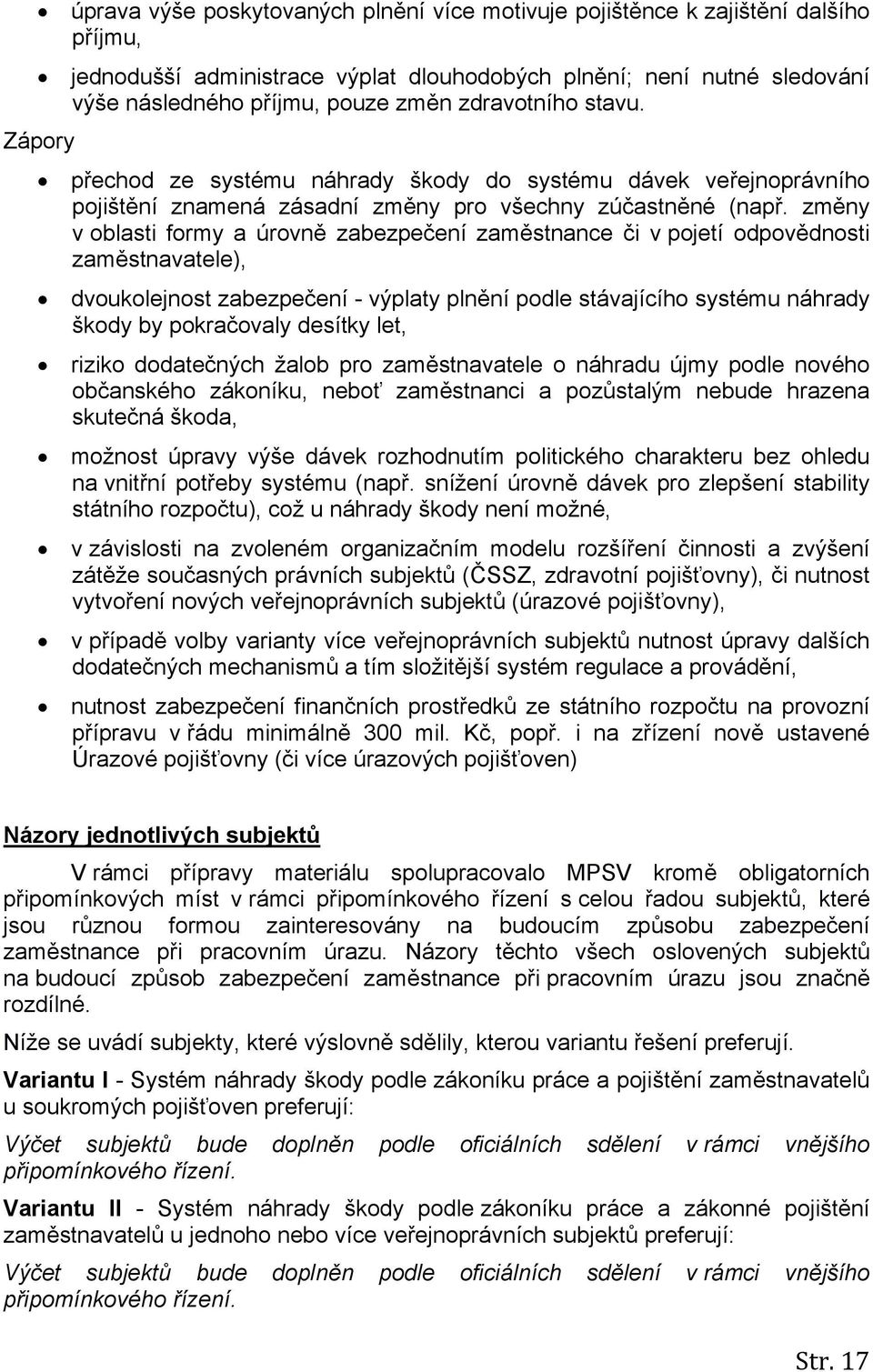 • úprava výše poskytovaných plnění více motivuje pojištěnce k zajištění dalšího příjmu,

• jednodušší administrace výplat dlouhodobých plnění; není nutné sledování výše následného příjmu, pouze změn zdravotního stavu.

Zápory

• přechod ze systému náhrady škody do systému dávek veřejnoprávního pojištění znamená zásadní změny pro všechny zúčastněné (např. změny v oblasti formy a úrovně zabezpečení zaměstnance či v pojetí odpovědnosti zaměstnavatele),

• dvoukolejnost zabezpečení - výplaty plnění podle stávajícího systému náhrady škody by pokračovaly desítky let,

• riziko dodatečných žalob pro zaměstnavatele o náhradu újmy podle nového občanského zákoníku, neboť zaměstnanci a pozůstalým nebude hrazena skutečná škoda,

• možnost úpravy výše dávek rozhodnutím politického charakteru bez ohledu na vnitřní potřeby systému (např. snížení úrovně dávek pro zlepšení stability státního rozpočtu), což u náhrady škody není možné,

• v závislosti na zvoleném organizačním modelu rozšíření činnosti a zvýšení zátěže současných právních subjektů (ČSSZ, zdravotní pojišťovny), či nutnost vytvoření nových veřejnoprávních subjektů (úrazové pojišťovny),

• v případě volby varianty více veřejnoprávních subjektů nutnost úpravy dalších dodatečných mechanismů a tím složitější systém regulace a provádění,

• nutnost zabezpečení finančních prostředků ze státního rozpočtu na provozní přípravu v řádu minimálně 300 mil. Kč, popř. i na zřízení nově ustavené Úrazové pojišťovny (či více úrazových pojišťoven)

Názory jednotlivých subjektů

V rámci přípravy materiálu spolupracovalo MPSV kromě obligatorních připomínkových míst v rámci připomínkového řízení s celou řadou subjektů, které jsou různou formou zainteresovány na budoucím způsobu zabezpečení zaměstnance při pracovním úrazu. Názory těchto všech oslovených subjektů na budoucí způsob zabezpečení zaměstnance při pracovním úrazu jsou značně rozdílné.

Níže se uvádí subjekty, které výslovně sdělily, kterou variantu řešení preferují.

Variantu I - Systém náhrady škody podle zákoníku práce a pojištění zaměstnavatelů u soukromých pojišťoven preferují:

Výčet subjektů bude doplněn podle oficiálních sdělení v rámci vnějšího připomínkového řízení.

Variantu II - Systém náhrady škody podle zákoníku práce a zákonné pojištění zaměstnavatelů u jednoho nebo více veřejnoprávních subjektů preferují:

Výčet subjektů bude doplněn podle oficiálních sdělení v rámci vnějšího připomínkového řízení.

Str. 17